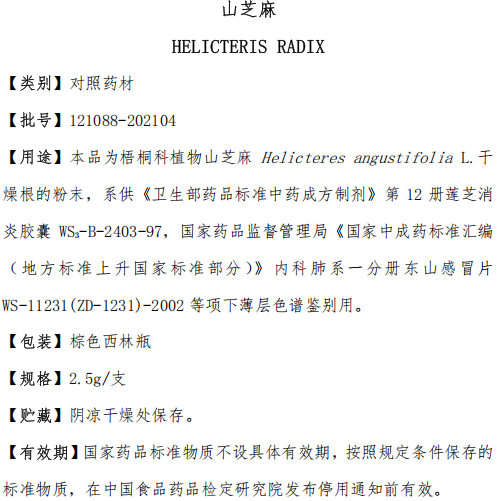 山芝麻

HELICTERIS RADIX

【类别】对照药材

【批号】121088-202104

【用途】本品为梧桐科植物山芝麻 Helicteres angustifolia L.干燥根的粉末，系供《卫生部药品标准中药成方制剂》第 12 册莲芝消炎胶囊 $WS_3$-B-2403-97，国家药品监督管理局《国家中成药标准汇编（地方标准上升国家标准部分）》内科肺系一分册东山感冒片 WS-11231(ZD-1231)-2002 等项下薄层色谱鉴别用。

【包装】棕色西林瓶

【规格】2.5g/支

【贮藏】阴凉干燥处保存。

【有效期】国家药品标准物质不设具体有效期，按照规定条件保存的标准物质，在中国食品药品检定研究院发布停用通知前有效。